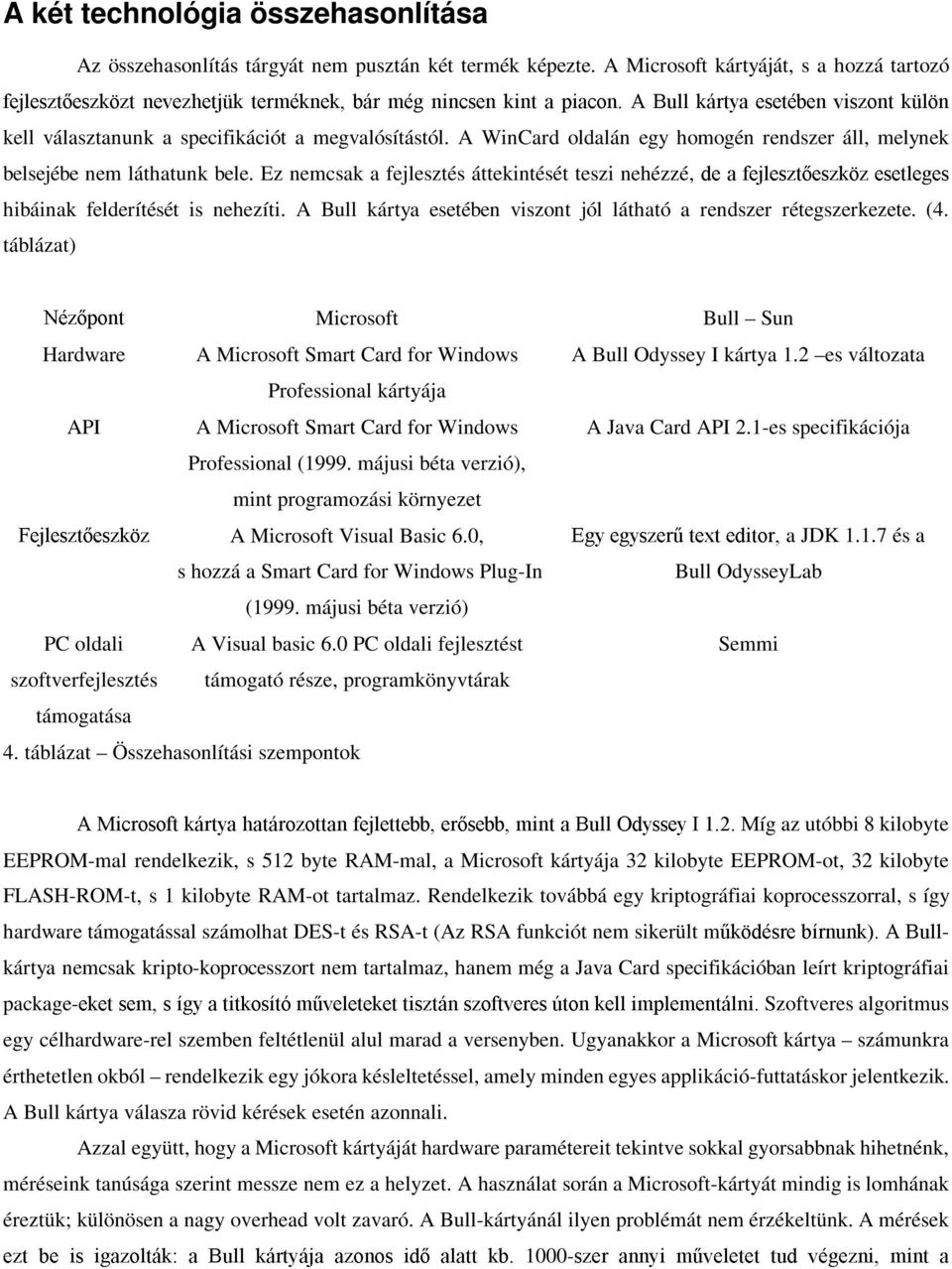 A két technológia összehasonlítása

Az összehasonlítás tárgyát nem pusztán két termék képezte. A Microsoft kártyáját, s a hozzá tartozó fejlesztőeszközt nevezhetjük terméknek, bár még nincsen kint a piacon. A Bull kártya esetében viszont külön kell választanunk a specifikációt a megvalósítástól. A WinCard oldalán egy homogén rendszer áll, melynek belsejébe nem láthatunk bele. Ez nemcsak a fejlesztés áttekintését teszi nehézzé, de a fejlesztőeszköz esetleges hibáinak felderítését is nehezíti. A Bull kártya esetében viszont jól látható a rendszer rétegszerkezete. (4. táblázat)

| Nézőpont | Microsoft | Bull – Sun |
|---|---|---|
| Hardware | A Microsoft Smart Card for Windows Professional kártyája | A Bull Odyssey I kártya 1.2 –es változata |
| API | A Microsoft Smart Card for Windows Professional (1999. májusi béta verzió), mint programozási környezet | A Java Card API 2.1-es specifikációja |
| Fejlesztőeszköz | A Microsoft Visual Basic 6.0, s hozzá a Smart Card for Windows Plug-In (1999. májusi béta verzió) | Egy egyszerű text editor, a JDK 1.1.7 és a Bull OdysseyLab |
| PC oldali szoftverfejlesztés támogatása | A Visual basic 6.0 PC oldali fejlesztést támogató része, programkönyvtárak | Semmi |

4. táblázat – Összehasonlítási szempontok

A Microsoft kártya határozottan fejlettebb, erősebb, mint a Bull Odyssey I 1.2. Míg az utóbbi 8 kilobyte EEPROM-mal rendelkezik, s 512 byte RAM-mal, a Microsoft kártyája 32 kilobyte EEPROM-ot, 32 kilobyte FLASH-ROM-t, s 1 kilobyte RAM-ot tartalmaz. Rendelkezik továbbá egy kriptográfiai koprocesszorral, s így hardware támogatással számolhat DES-t és RSA-t (Az RSA funkciót nem sikerült működésre bírnunk). A Bull-kártya nemcsak kripto-koprocesszort nem tartalmaz, hanem még a Java Card specifikációban leírt kriptográfiai package-eket sem, s így a titkosító műveleteket tisztán szoftveres úton kell implementálni. Szoftveres algoritmus egy célhardware-rel szemben feltétlenül alul marad a versenyben. Ugyanakkor a Microsoft kártya – számunkra érthetetlen okból – rendelkezik egy jókora késleltetéssel, amely minden egyes applikáció-futtatáskor jelentkezik. A Bull kártya válasza rövid kérések esetén azonnali.

Azzal együtt, hogy a Microsoft kártyáját hardware paramétereit tekintve sokkal gyorsabbnak hihetnénk, méréseink tanúsága szerint messze nem ez a helyzet. A használat során a Microsoft-kártyát mindig is lomhának éreztük; különösen a nagy overhead volt zavaró. A Bull-kártyánál ilyen problémát nem érzékeltünk. A mérések ezt be is igazolták: a Bull kártyája azonos idő alatt kb. 1000-szer annyi műveletet tud végezni, mint a